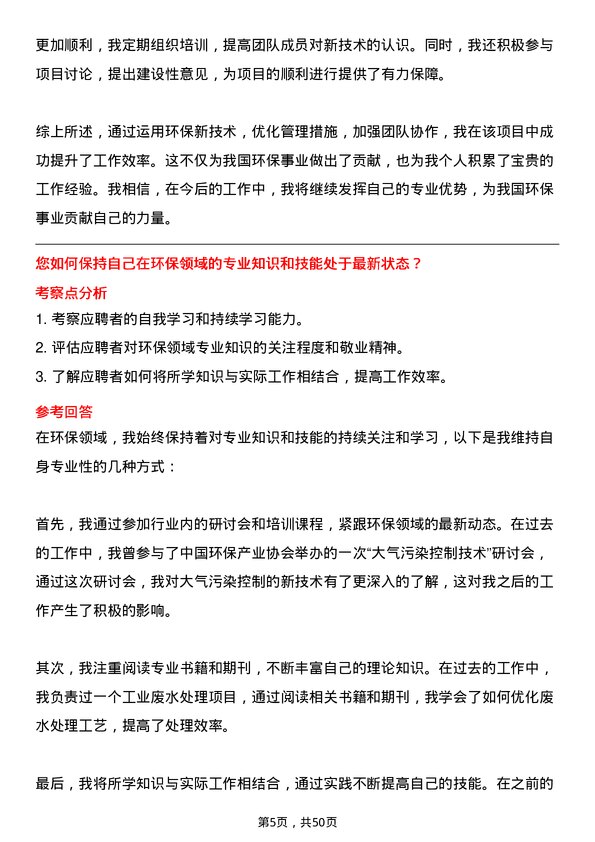 更加顺利，我定期组织培训，提高团队成员对新技术的认识。同时，我还积极参与项目讨论，提出建设性意见，为项目的顺利进行提供了有力保障。

综上所述，通过运用环保新技术，优化管理措施，加强团队协作，我在该项目中成功提升了工作效率。这不仅为我国环保事业做出了贡献，也为我个人积累了宝贵的工作经验。我相信，在今后的工作中，我将继续发挥自己的专业优势，为我国环保事业贡献自己的力量。

您如何保持自己在环保领域的专业知识和技能处于最新状态？

考察点分析

1. 考察应聘者的自我学习和持续学习能力。
2. 评估应聘者对环保领域专业知识的关注程度和敬业精神。
3. 了解应聘者如何将所学知识与实际工作相结合，提高工作效率。

参考回答

在环保领域，我始终保持着对专业知识和技能的持续关注和学习，以下是我维持自身专业性的几种方式：

首先，我通过参加行业内的研讨会和培训课程，紧跟环保领域的最新动态。在过去的工作中，我曾参与了中国环保产业协会举办的一次“大气污染控制技术”研讨会，通过这次研讨会，我对大气污染控制的新技术有了更深入的了解，这对我之后的工作产生了积极的影响。

其次，我注重阅读专业书籍和期刊，不断丰富自己的理论知识。在过去的工作中，我负责过一个工业废水处理项目，通过阅读相关书籍和期刊，我学会了如何优化废水处理工艺，提高了处理效率。

最后，我将所学知识与实际工作相结合，通过实践不断提高自己的技能。在之前的

第5页，共50页